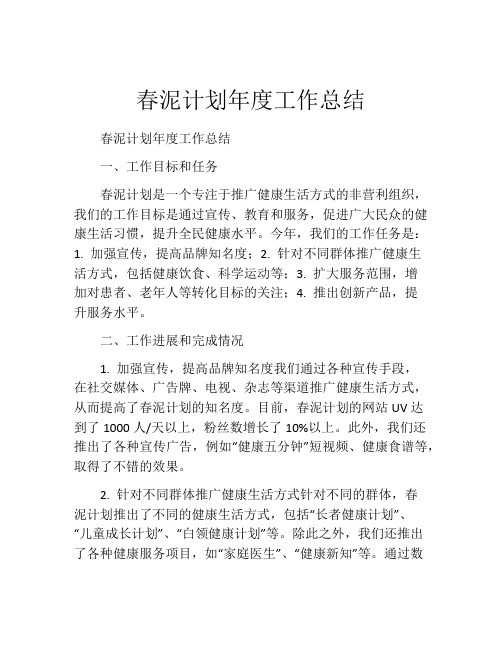 春泥计划年度工作总结

春泥计划年度工作总结

一、工作目标和任务

春泥计划是一个专注于推广健康生活方式的非营利组织，我们的工作目标是通过宣传、教育和服务，促进广大民众的健康生活习惯，提升全民健康水平。今年，我们的工作任务是：1. 加强宣传，提高品牌知名度；2. 针对不同群体推广健康生活方式，包括健康饮食、科学运动等；3. 扩大服务范围，增加对患者、老年人等转化目标的关注；4. 推出创新产品，提升服务水平。

二、工作进展和完成情况

1. 加强宣传，提高品牌知名度我们通过各种宣传手段，在社交媒体、广告牌、电视、杂志等渠道推广健康生活方式，从而提高了春泥计划的知名度。目前，春泥计划的网站 UV 达到了 1000 人/天以上，粉丝数增长了 10%以上。此外，我们还推出了各种宣传广告，例如“健康五分钟”短视频、健康食谱等，取得了不错的效果。

2. 针对不同群体推广健康生活方式针对不同的群体，春泥计划推出了不同的健康生活方式，包括“长者健康计划”、“儿童成长计划”、“白领健康计划”等。除此之外，我们还推出了各种健康服务项目，如“家庭医生”、“健康新知”等。通过数